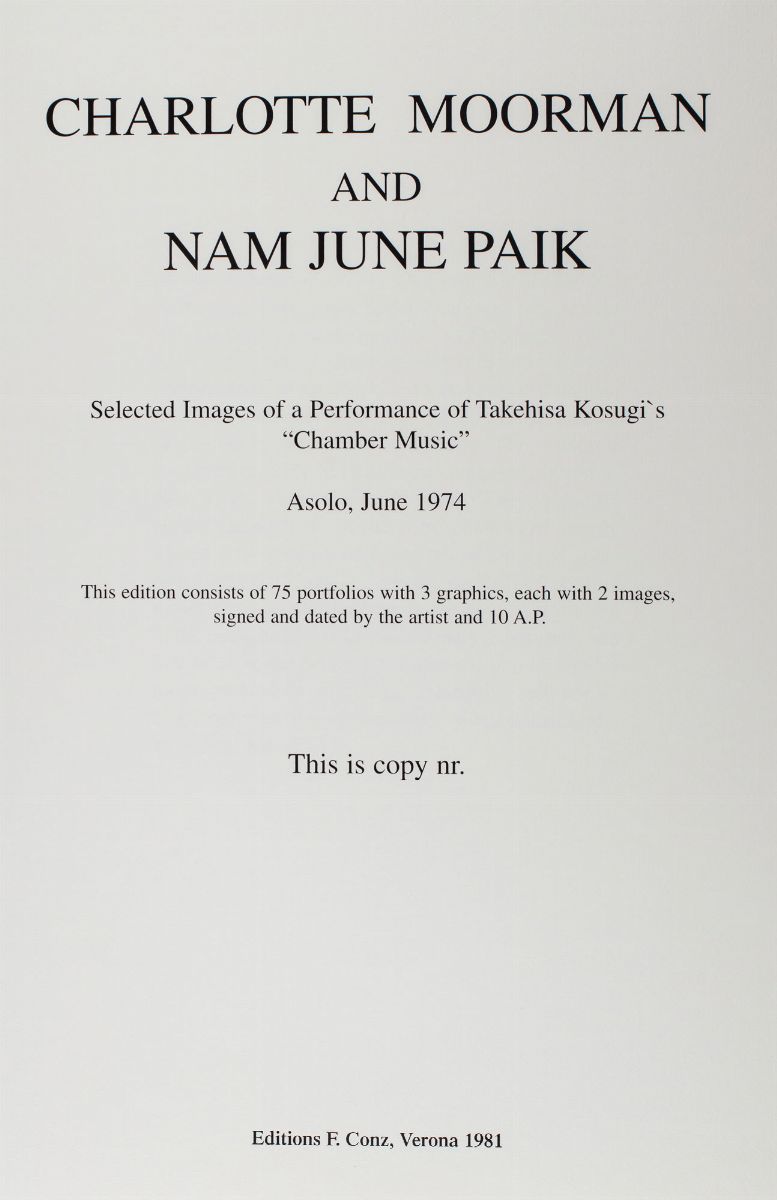 CHARLOTTE MOORMAN

AND

NAM JUNE PAIK

Selected Images of a Performance of Takehisa Kosugi`s "Chamber Music"

Asolo, June 1974

This edition consists of 75 portfolios with 3 graphics, each with 2 images, signed and dated by the artist and 10 A.P.

This is copy nr.

Editions F. Conz, Verona 1981